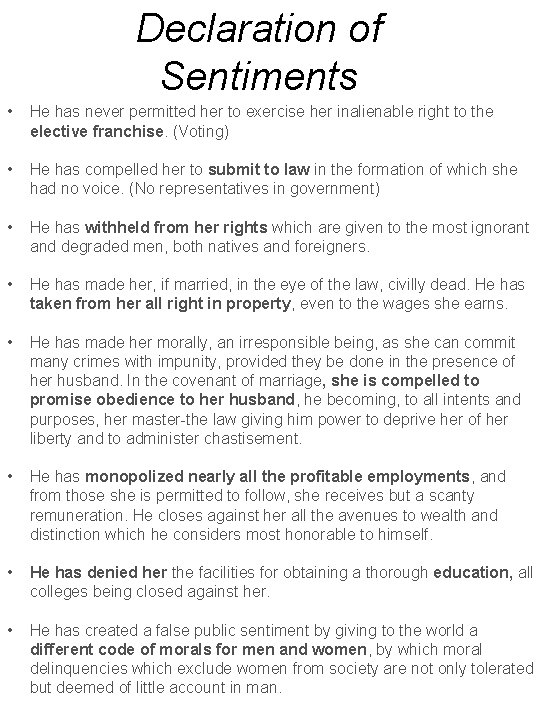 Declaration of Sentiments

• He has never permitted her to exercise her inalienable right to the elective franchise. (Voting)

• He has compelled her to submit to law in the formation of which she had no voice. (No representatives in government)

• He has withheld from her rights which are given to the most ignorant and degraded men, both natives and foreigners.

• He has made her, if married, in the eye of the law, civilly dead. He has taken from her all right in property, even to the wages she earns.

• He has made her morally, an irresponsible being, as she can commit many crimes with impunity, provided they be done in the presence of her husband. In the covenant of marriage, she is compelled to promise obedience to her husband, he becoming, to all intents and purposes, her master-the law giving him power to deprive her of her liberty and to administer chastisement.

• He has monopolized nearly all the profitable employments, and from those she is permitted to follow, she receives but a scanty remuneration. He closes against her all the avenues to wealth and distinction which he considers most honorable to himself.

• He has denied her the facilities for obtaining a thorough education, all colleges being closed against her.

• He has created a false public sentiment by giving to the world a different code of morals for men and women, by which moral delinquencies which exclude women from society are not only tolerated but deemed of little account in man.